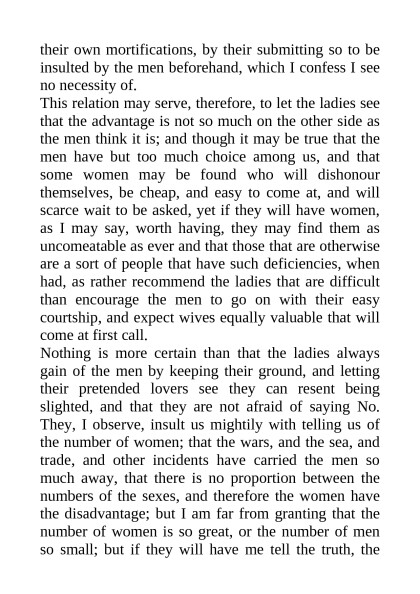 their own mortifications, by their submitting so to be insulted by the men beforehand, which I confess I see no necessity of.

This relation may serve, therefore, to let the ladies see that the advantage is not so much on the other side as the men think it is; and though it may be true that the men have but too much choice among us, and that some women may be found who will dishonour themselves, be cheap, and easy to come at, and will scarce wait to be asked, yet if they will have women, as I may say, worth having, they may find them as uncomeatable as ever and that those that are otherwise are a sort of people that have such deficiencies, when had, as rather recommend the ladies that are difficult than encourage the men to go on with their easy courtship, and expect wives equally valuable that will come at first call.

Nothing is more certain than that the ladies always gain of the men by keeping their ground, and letting their pretended lovers see they can resent being slighted, and that they are not afraid of saying No. They, I observe, insult us mightily with telling us of the number of women; that the wars, and the sea, and trade, and other incidents have carried the men so much away, that there is no proportion between the numbers of the sexes, and therefore the women have the disadvantage; but I am far from granting that the number of women is so great, or the number of men so small; but if they will have me tell the truth, the